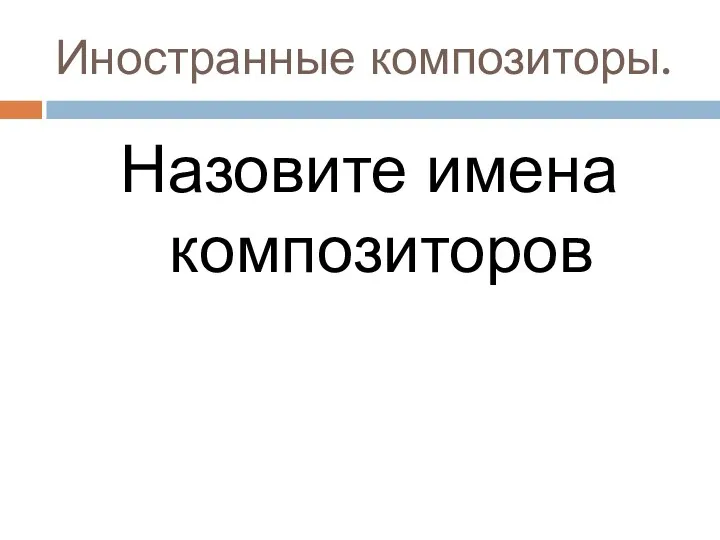 Иностранные композиторы.

Назовите имена композиторов